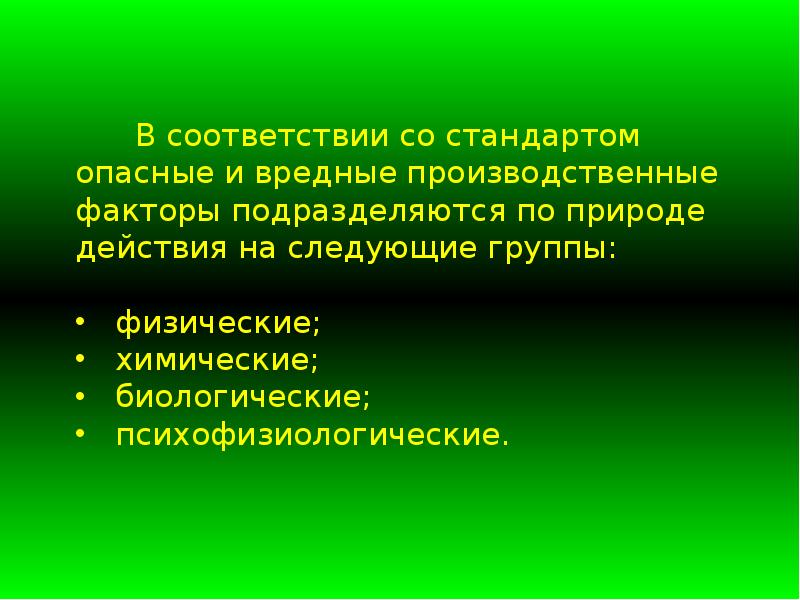 В соответствии со стандартом опасные и вредные производственные факторы подразделяются по природе действия на следующие группы:

• физические;
• химические;
• биологические;
• психофизиологические.